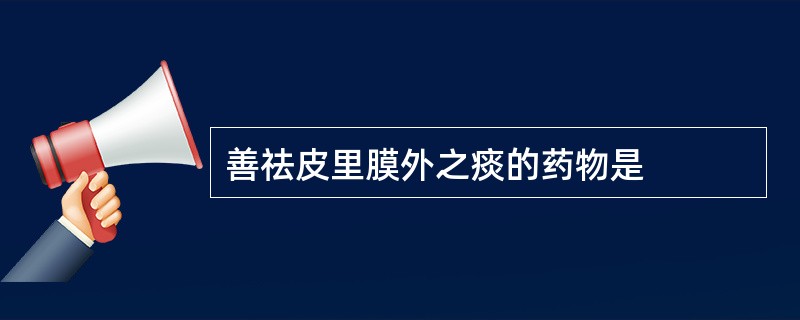 善祛皮里膜外之痰的药物是